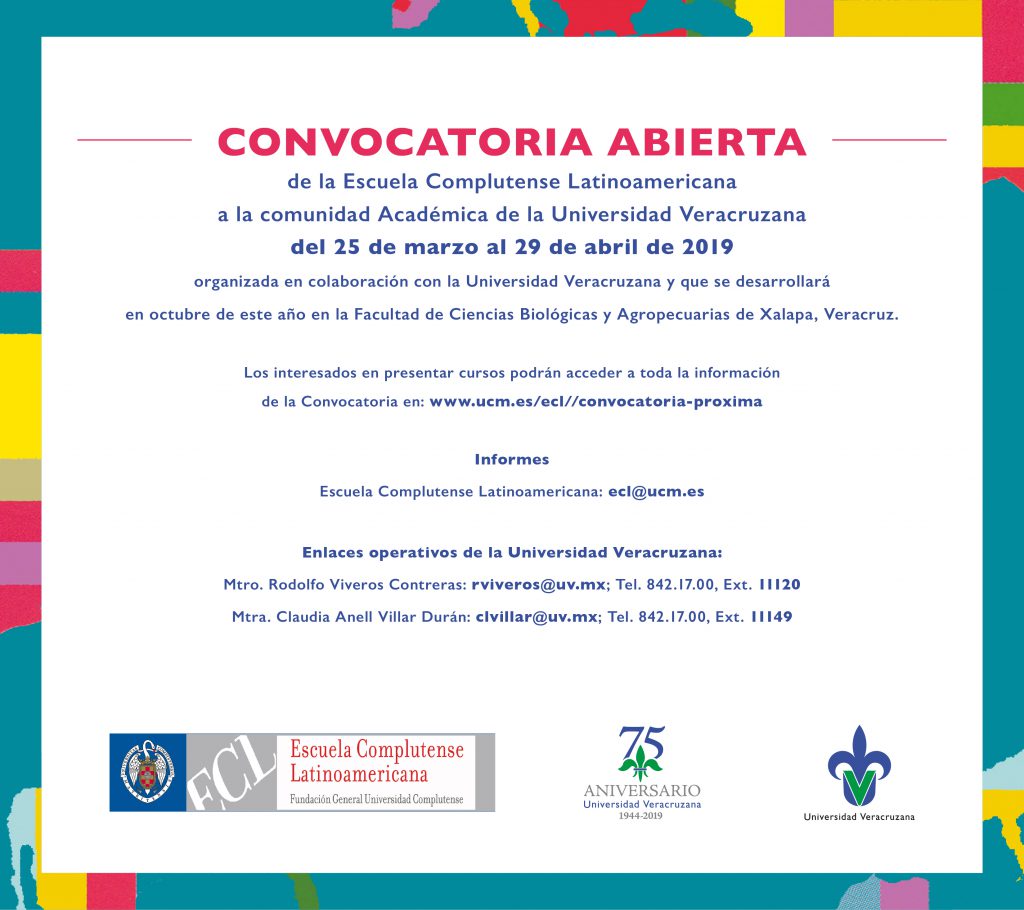 CONVOCATORIA ABIERTA

de la Escuela Complutense Latinoamericana
a la comunidad Académica de la Universidad Veracruzana
del 25 de marzo al 29 de abril de 2019
organizada en colaboración con la Universidad Veracruzana y que se desarrollará en octubre de este año en la Facultad de Ciencias Biológicas y Agropecuarias de Xalapa, Veracruz.

Los interesados en presentar cursos podrán acceder a toda la información de la Convocatoria en: www.ucm.es/ecl//convocatoria-proxima

Informes

Escuela Complutense Latinoamericana: ecl@ucm.es

Enlaces operativos de la Universidad Veracruzana:

Mtro. Rodolfo Viveros Contreras: rviveros@uv.mx; Tel. 842.17.00, Ext. 11120

Mtra. Claudia Anell Villar Durán: clvillar@uv.mx; Tel. 842.17.00, Ext. 11149

ECL Escuela Complutense Latinoamericana
Fundación General Universidad Complutense

75 ANIVERSARIO Universidad Veracruzana 1944-2019

Universidad Veracruzana